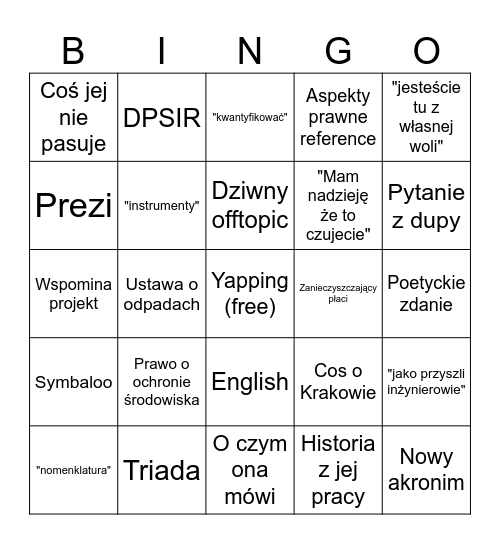 | B | I | N | G | O |
|---|---|---|---|---|
| Coś jej nie pasuje | DPSIR | "kwantyfikować" | Aspekty prawne reference | "jesteście tu z własnej woli" |
| Prezi | "instrumenty" | Dziwny offtopic | "Mam nadzieję że to czujecie" | Pytanie z dupy |
| Wspomina projekt | Ustawa o odpadach | Yapping (free) | Zanieczyszczający płaci | Poetyckie zdanie |
| Symbaloo | Prawo o ochronie środowiska | English | Cos o Krakowie | "jako przyszli inżynierowie" |
| "nomenklatura" | Triada | O czym ona mówi | Historia z jej pracy | Nowy akronim |